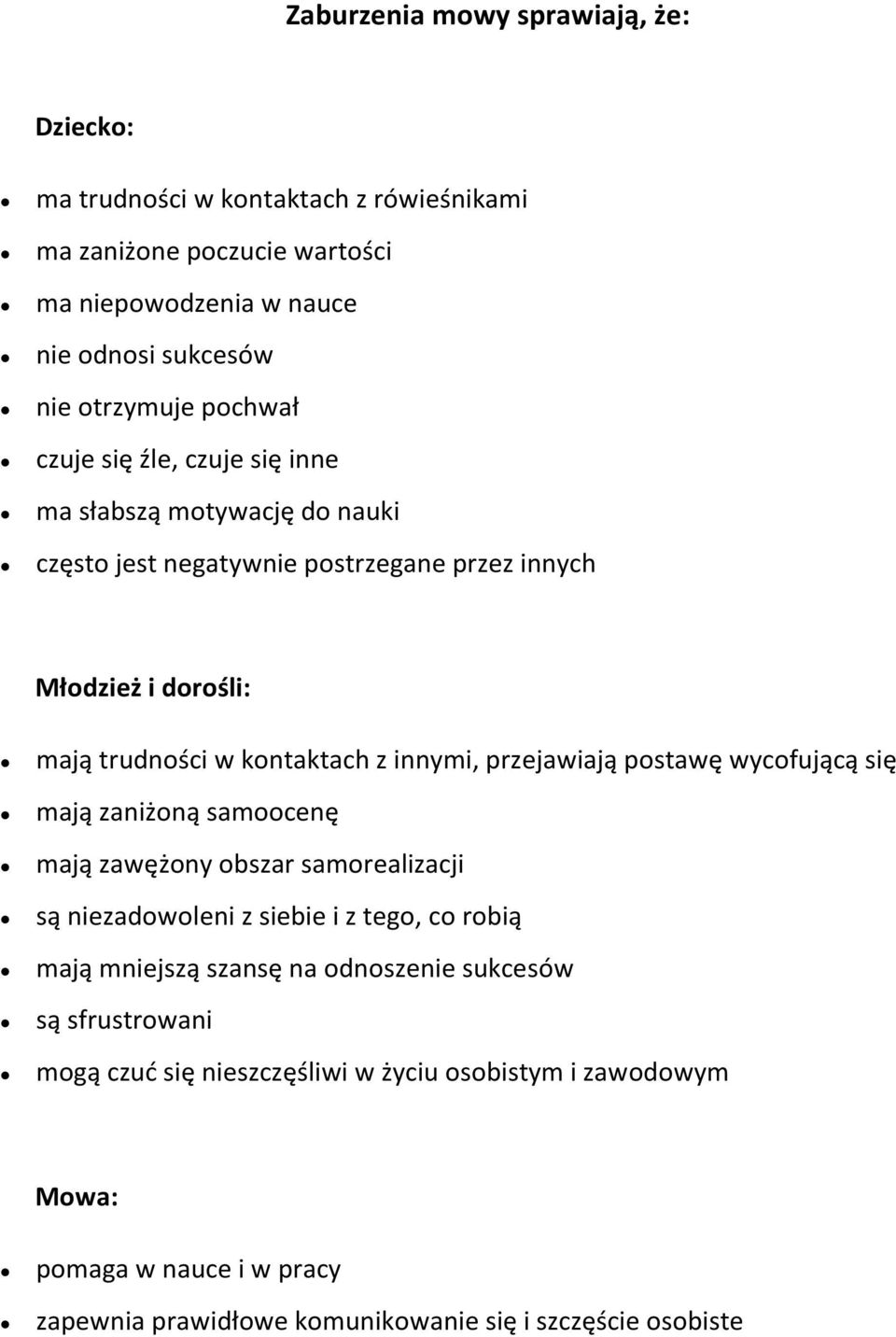 Zaburzenia mowy sprawiają, że:

Dziecko:

- ma trudności w kontaktach z rówieśnikami
- ma zaniżone poczucie wartości
- ma niepowodzenia w nauce
- nie odnosi sukcesów
- nie otrzymuje pochwał
- czuje się źle, czuje się inne
- ma słabszą motywację do nauki
- często jest negatywnie postrzegane przez innych

Młodzież i dorośli:

- mają trudności w kontaktach z innymi, przejawiają postawę wycofującą się
- mają zaniżoną samoocenę
- mają zawężony obszar samorealizacji
- są niezadowoleni z siebie i z tego, co robią
- mają mniejszą szansę na odnoszenie sukcesów
- są sfrustrowani
- mogą czuć się nieszczęśliwi w życiu osobistym i zawodowym

Mowa:

- pomaga w nauce i w pracy
- zapewnia prawidłowe komunikowanie się i szczęście osobiste